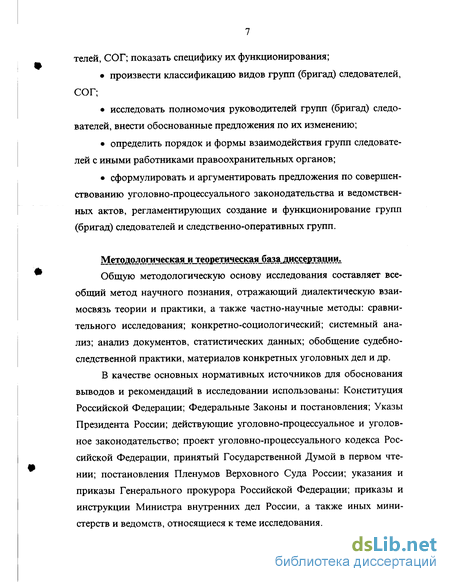 7

телей, СОГ; показать специфику их функционирования;

• произвести классификацию видов групп (бригад) следователей, СОГ;

• исследовать полномочия руководителей групп (бригад) следователей, внести обоснованные предложения по их изменению;

• определить порядок и формы взаимодействия групп следователей с иными работниками правоохранительных органов;

• сформулировать и аргументировать предложения по совершенствованию уголовно-процессуального законодательства и ведомственных актов, регламентирующих создание и функционирование групп (бригад) следователей и следственно-оперативных групп.

Методологическая и теоретическая база диссертации.

Общую методологическую основу исследования составляет всеобщий метод научного познания, отражающий диалектическую взаимосвязь теории и практики, а также частно-научные методы: сравнительного исследования; конкретно-социологический; системный анализ; анализ документов, статистических данных; обобщение судебно-следственной практики, материалов конкретных уголовных дел и др.

В качестве основных нормативных источников для обоснования выводов и рекомендаций в исследовании использованы: Конституция Российской Федерации; Федеральные Законы и постановления; Указы Президента России; действующие уголовно-процессуальное и уголовное законодательство; проект уголовно-процессуального кодекса Российской Федерации, принятый Государственной Думой в первом чтении; постановления Пленумов Верховного Суда России; указания и приказы Генерального прокурора Российской Федерации; приказы и инструкции Министра внутренних дел России, а также иных министерств и ведомств, относящиеся к теме исследования.

dsLib.net
библиотека диссертаций